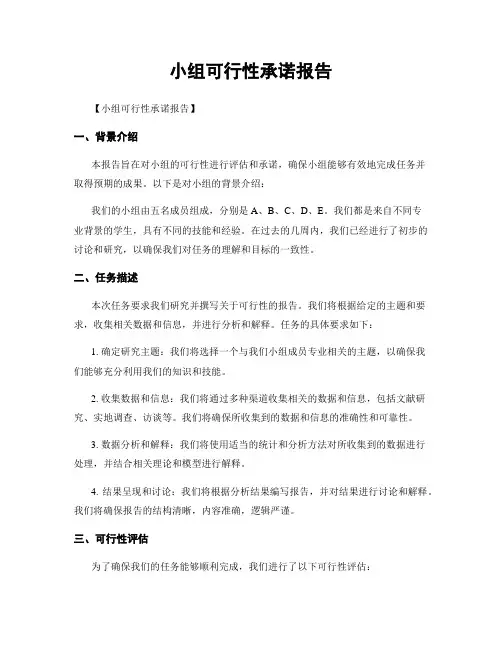 小组可行性承诺报告

【小组可行性承诺报告】

一、背景介绍

本报告旨在对小组的可行性进行评估和承诺，确保小组能够有效地完成任务并取得预期的成果。以下是对小组的背景介绍：

我们的小组由五名成员组成，分别是 A、B、C、D、E。我们都是来自不同专业背景的学生，具有不同的技能和经验。在过去的几周内，我们已经进行了初步的讨论和研究，以确保我们对任务的理解和目标的一致性。

二、任务描述

本次任务要求我们研究并撰写关于可行性的报告。我们将根据给定的主题和要求，收集相关数据和信息，并进行分析和解释。任务的具体要求如下：

1. 确定研究主题：我们将选择一个与我们小组成员专业相关的主题，以确保我们能够充分利用我们的知识和技能。

2. 收集数据和信息：我们将通过多种渠道收集相关的数据和信息，包括文献研究、实地调查、访谈等。我们将确保所收集到的数据和信息的准确性和可靠性。

3. 数据分析和解释：我们将使用适当的统计和分析方法对所收集到的数据进行处理，并结合相关理论和模型进行解释。

4. 结果呈现和讨论：我们将根据分析结果编写报告，并对结果进行讨论和解释。我们将确保报告的结构清晰，内容准确，逻辑严谨。

三、可行性评估

为了确保我们的任务能够顺利完成，我们进行了以下可行性评估：